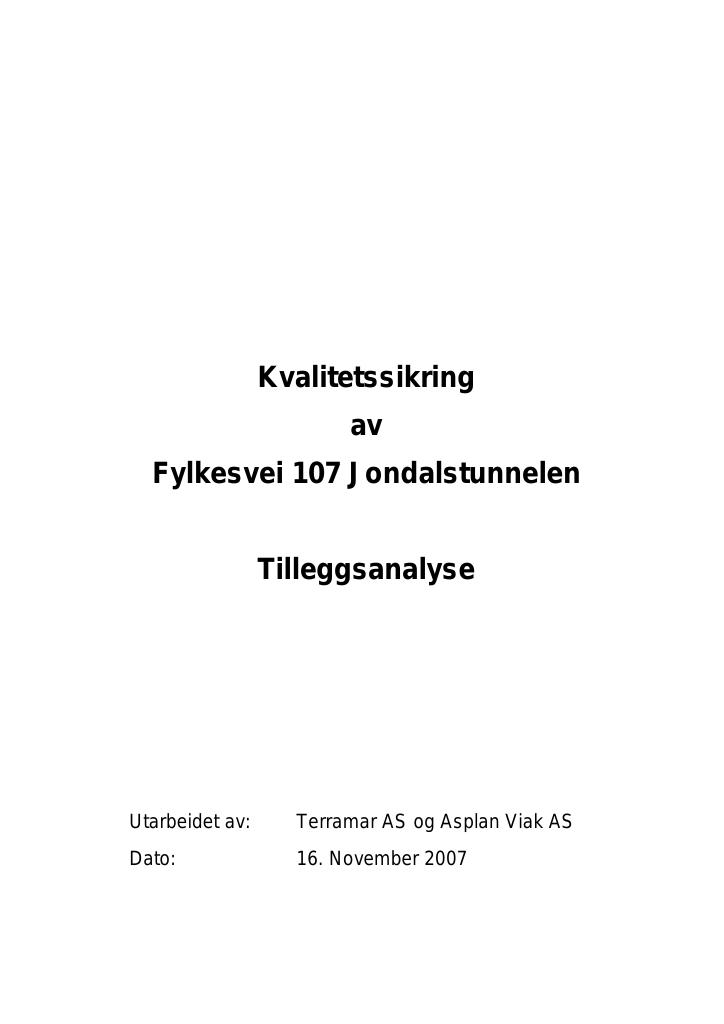 Kvalitetssikring
av
Fylkesvei 107 Jondalstunnelen

Tilleggsanalyse

Utarbeidet av: Terramar AS og Asplan Viak AS
Dato: 16. November 2007